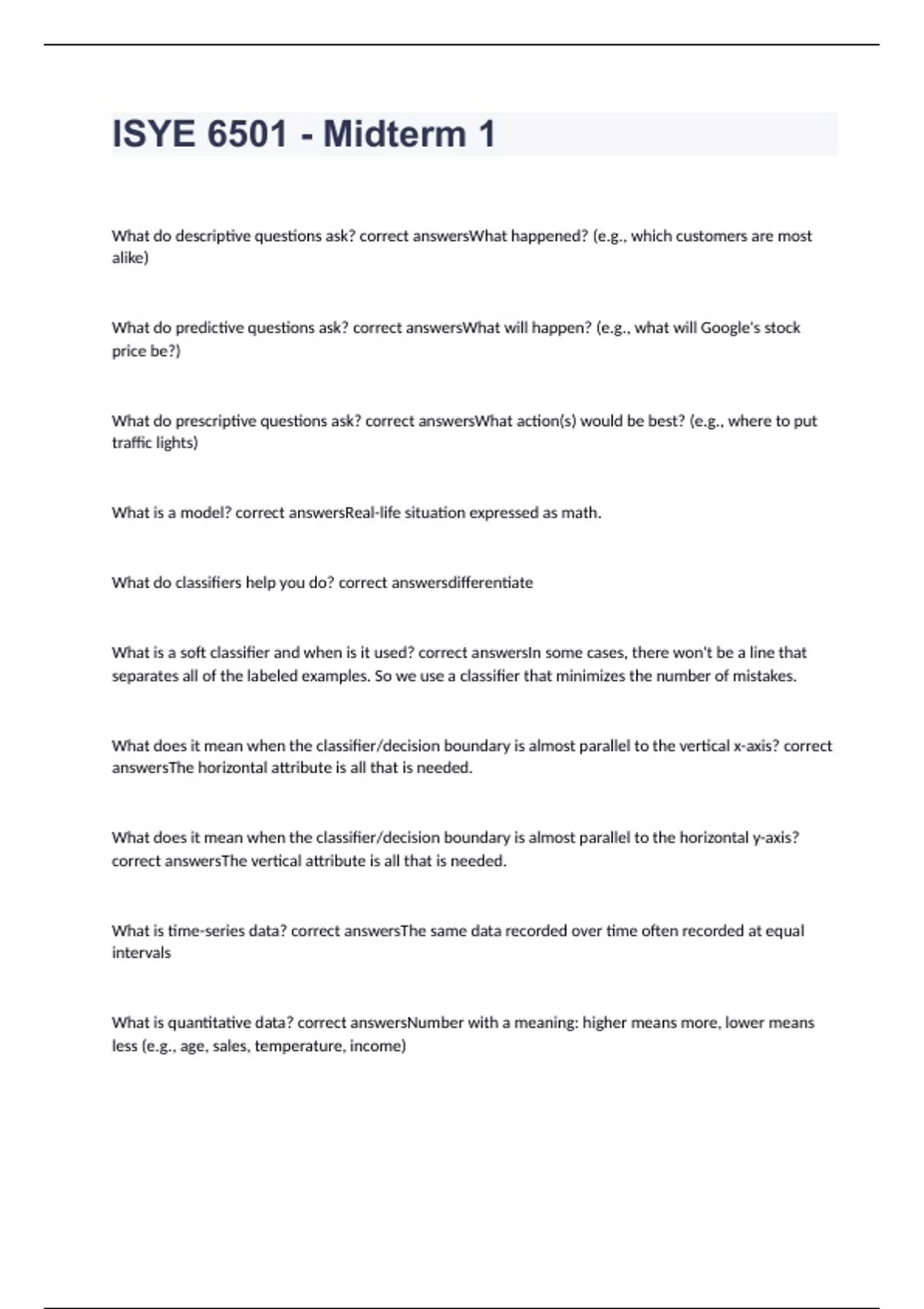 ISYE 6501 - Midterm 1

What do descriptive questions ask? correct answersWhat happened? (e.g., which customers are most alike)

What do predictive questions ask? correct answersWhat will happen? (e.g., what will Google's stock price be?)

What do prescriptive questions ask? correct answersWhat action(s) would be best? (e.g., where to put traffic lights)

What is a model? correct answersReal-life situation expressed as math.

What do classifiers help you do? correct answersdifferentiate

What is a soft classifier and when is it used? correct answersIn some cases, there won't be a line that separates all of the labeled examples. So we use a classifier that minimizes the number of mistakes.

What does it mean when the classifier/decision boundary is almost parallel to the vertical x-axis? correct answersThe horizontal attribute is all that is needed.

What does it mean when the classifier/decision boundary is almost parallel to the horizontal y-axis? correct answersThe vertical attribute is all that is needed.

What is time-series data? correct answersThe same data recorded over time often recorded at equal intervals

What is quantitative data? correct answersNumber with a meaning: higher means more, lower means less (e.g., age, sales, temperature, income)